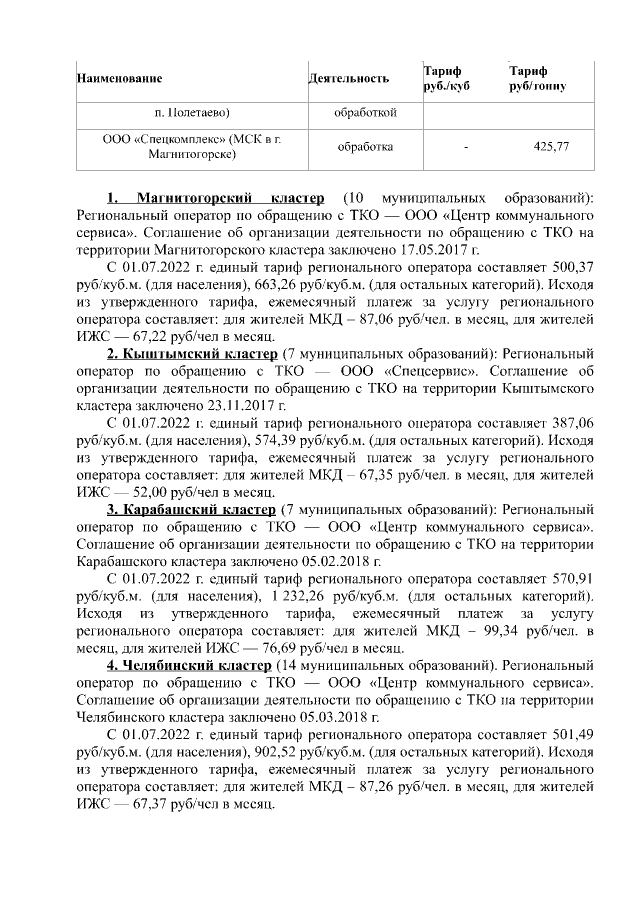 | Наименование | Деятельность | Тариф руб./куб | Тариф руб/тонну |
|---|---|---|---|
| п. Полетаево) | обработкой | | |
| ООО «Спецкомплекс» (МСК в г. Магнитогорске) | обработка | - | 425,77 |

1. Магнитогорский кластер (10 муниципальных образований): Региональный оператор по обращению с ТКО — ООО «Центр коммунального сервиса». Соглашение об организации деятельности по обращению с ТКО на территории Магнитогорского кластера заключено 17.05.2017 г.

С 01.07.2022 г. единый тариф регионального оператора составляет 500,37 руб/куб.м. (для населения), 663,26 руб/куб.м. (для остальных категорий). Исходя из утвержденного тарифа, ежемесячный платеж за услугу регионального оператора составляет: для жителей МКД – 87,06 руб/чел. в месяц, для жителей ИЖС — 67,22 руб/чел в месяц.

2. Кыштымский кластер (7 муниципальных образований): Региональный оператор по обращению с ТКО — ООО «Спецсервис». Соглашение об организации деятельности по обращению с ТКО на территории Кыштымского кластера заключено 23.11.2017 г.

С 01.07.2022 г. единый тариф регионального оператора составляет 387,06 руб/куб.м. (для населения), 574,39 руб/куб.м. (для остальных категорий). Исходя из утвержденного тарифа, ежемесячный платеж за услугу регионального оператора составляет: для жителей МКД – 67,35 руб/чел. в месяц, для жителей ИЖС — 52,00 руб/чел в месяц.

3. Карабашский кластер (7 муниципальных образований): Региональный оператор по обращению с ТКО — ООО «Центр коммунального сервиса». Соглашение об организации деятельности по обращению с ТКО на территории Карабашского кластера заключено 05.02.2018 г.

С 01.07.2022 г. единый тариф регионального оператора составляет 570,91 руб/куб.м. (для населения), 1 232,26 руб/куб.м. (для остальных категорий). Исходя из утвержденного тарифа, ежемесячный платеж за услугу регионального оператора составляет: для жителей МКД – 99,34 руб/чел. в месяц, для жителей ИЖС — 76,69 руб/чел в месяц.

4. Челябинский кластер (14 муниципальных образований). Региональный оператор по обращению с ТКО — ООО «Центр коммунального сервиса». Соглашение об организации деятельности по обращению с ТКО на территории Челябинского кластера заключено 05.03.2018 г.

С 01.07.2022 г. единый тариф регионального оператора составляет 501,49 руб/куб.м. (для населения), 902,52 руб/куб.м. (для остальных категорий). Исходя из утвержденного тарифа, ежемесячный платеж за услугу регионального оператора составляет: для жителей МКД – 87,26 руб/чел. в месяц, для жителей ИЖС — 67,37 руб/чел в месяц.